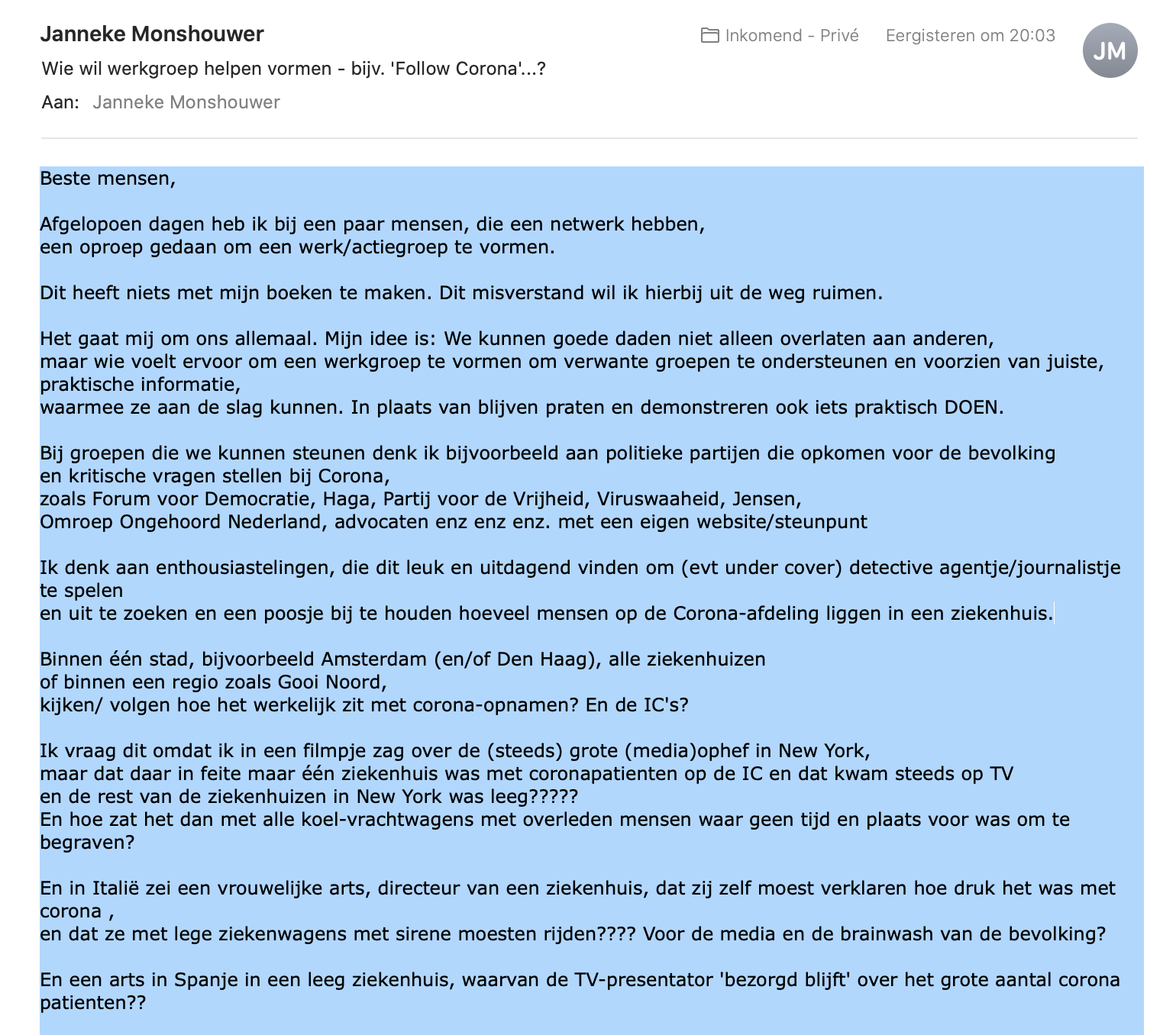 Janneke Monshouwer

Inkomend - Privé

Eergisteren om 20:03

JM

Wie wil werkgroep helpen vormen - bijv. 'Follow Corona'...?

Aan: Janneke Monshouwer

Beste mensen,

Afgelopoen dagen heb ik bij een paar mensen, die een netwerk hebben, een oproep gedaan om een werk/actiegroep te vormen.

Dit heeft niets met mijn boeken te maken. Dit misverstand wil ik hierbij uit de weg ruimen.

Het gaat mij om ons allemaal. Mijn idee is: We kunnen goede daden niet alleen overlaten aan anderen, maar wie voelt ervoor om een werkgroep te vormen om verwante groepen te ondersteunen en voorzien van juiste, praktische informatie, waarmee ze aan de slag kunnen. In plaats van blijven praten en demonstreren ook iets praktisch DOEN.

Bij groepen die we kunnen steunen denk ik bijvoorbeeld aan politieke partijen die opkomen voor de bevolking en kritische vragen stellen bij Corona, zoals Forum voor Democratie, Haga, Partij voor de Vrijheid, Viruswaaheid, Jensen, Omroep Ongehoord Nederland, advocaten enz enz enz. met een eigen website/steunpunt

Ik denk aan enthousiastelingen, die dit leuk en uitdagend vinden om (evt under cover) detective agentje/journalistje te spelen en uit te zoeken en een poosje bij te houden hoeveel mensen op de Corona-afdeling liggen in een ziekenhuis.

Binnen één stad, bijvoorbeeld Amsterdam (en/of Den Haag), alle ziekenhuizen of binnen een regio zoals Gooi Noord, kijken/ volgen hoe het werkelijk zit met corona-opnamen? En de IC's?

Ik vraag dit omdat ik in een filmpje zag over de (steeds) grote (media)ophef in New York, maar dat daar in feite maar één ziekenhuis was met coronapatienten op de IC en dat kwam steeds op TV en de rest van de ziekenhuizen in New York was leeg????? En hoe zat het dan met alle koel-vrachtwagens met overleden mensen waar geen tijd en plaats voor was om te begraven?

En in Italië zei een vrouwelijke arts, directeur van een ziekenhuis, dat zij zelf moest verklaren hoe druk het was met corona , en dat ze met lege ziekenwagens met sirene moesten rijden???? Voor de media en de brainwash van de bevolking?

En een arts in Spanje in een leeg ziekenhuis, waarvan de TV-presentator 'bezorgd blijft' over het grote aantal corona patienten??